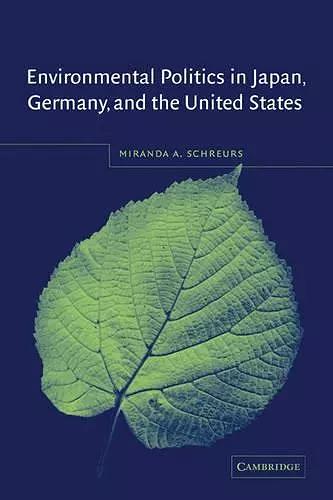 Environmental Politics in Japan, Germany, and the United States

MIRANDA A. SCHREURS

CAMBRIDGE